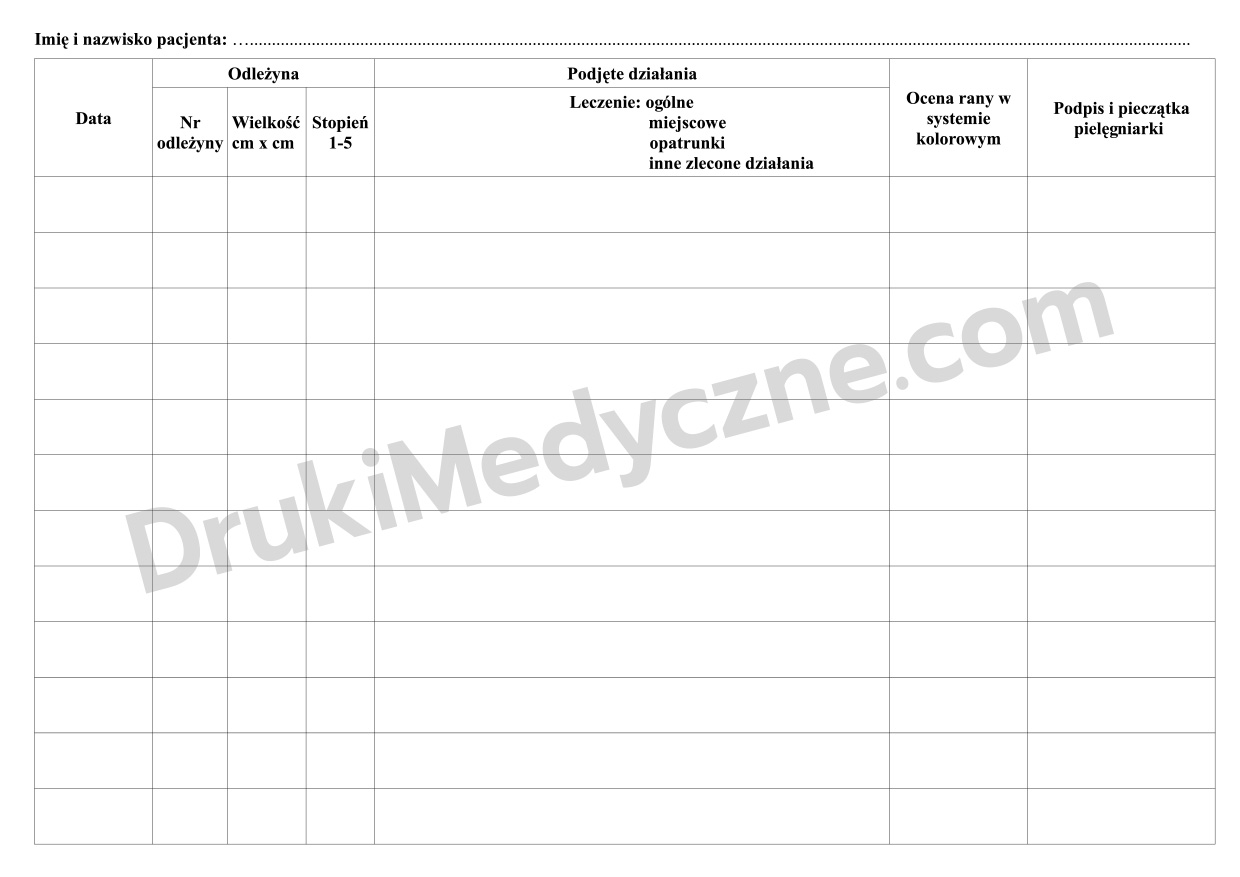 Imię i nazwisko pacjenta: ____

| Data | Odleżyna | | | Podjęte działania | Ocena rany w systemie kolorowym | Podpis i pieczątka pielęgniarki |
|---|---|---|---|---|---|---|
| | Nr odleżyny | Wielkość cm x cm | Stopień 1-5 | Leczenie: ogólne miejscowe opatrunki inne zlecone działania | | |
| | | | | | | |
| | | | | | | |
| | | | | | | |
| | | | | | | |
| | | | | | | |
| | | | | | | |
| | | | | | | |
| | | | | | | |
| | | | | | | |
| | | | | | | |
| | | | | | | |
| | | | | | | |

DrukiMedyczne.com